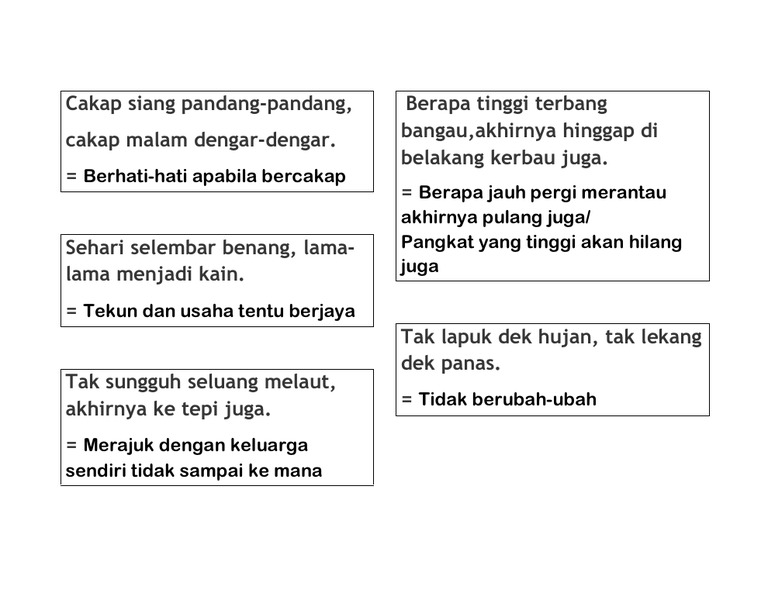 Cakap siang pandang-pandang, cakap malam dengar-dengar.

= Berhati-hati apabila bercakap

Sehari selembar benang, lama-lama menjadi kain.

= Tekun dan usaha tentu berjaya

Tak sungguh seluang melaut, akhirnya ke tepi juga.

= Merajuk dengan keluarga sendiri tidak sampai ke mana

Berapa tinggi terbang bangau,akhirnya hinggap di belakang kerbau juga.

= Berapa jauh pergi merantau akhirnya pulang juga/
Pangkat yang tinggi akan hilang juga

Tak lapuk dek hujan, tak lekang dek panas.

= Tidak berubah-ubah